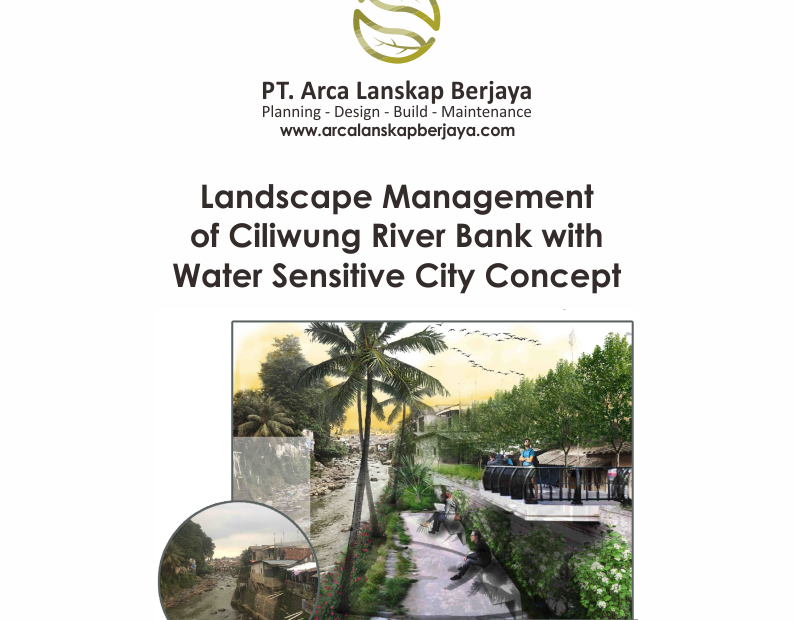 PT. Arca Lanskap Berjaya
Planning - Design - Build - Maintenance
www.arcalanskapberjaya.com

Landscape Management of Ciliwung River Bank with Water Sensitive City Concept